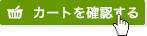 カートを確認する